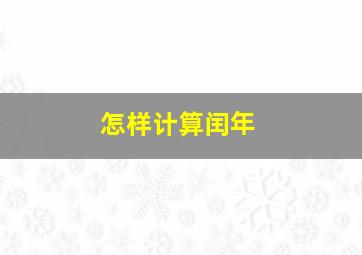 怎样计算闰年